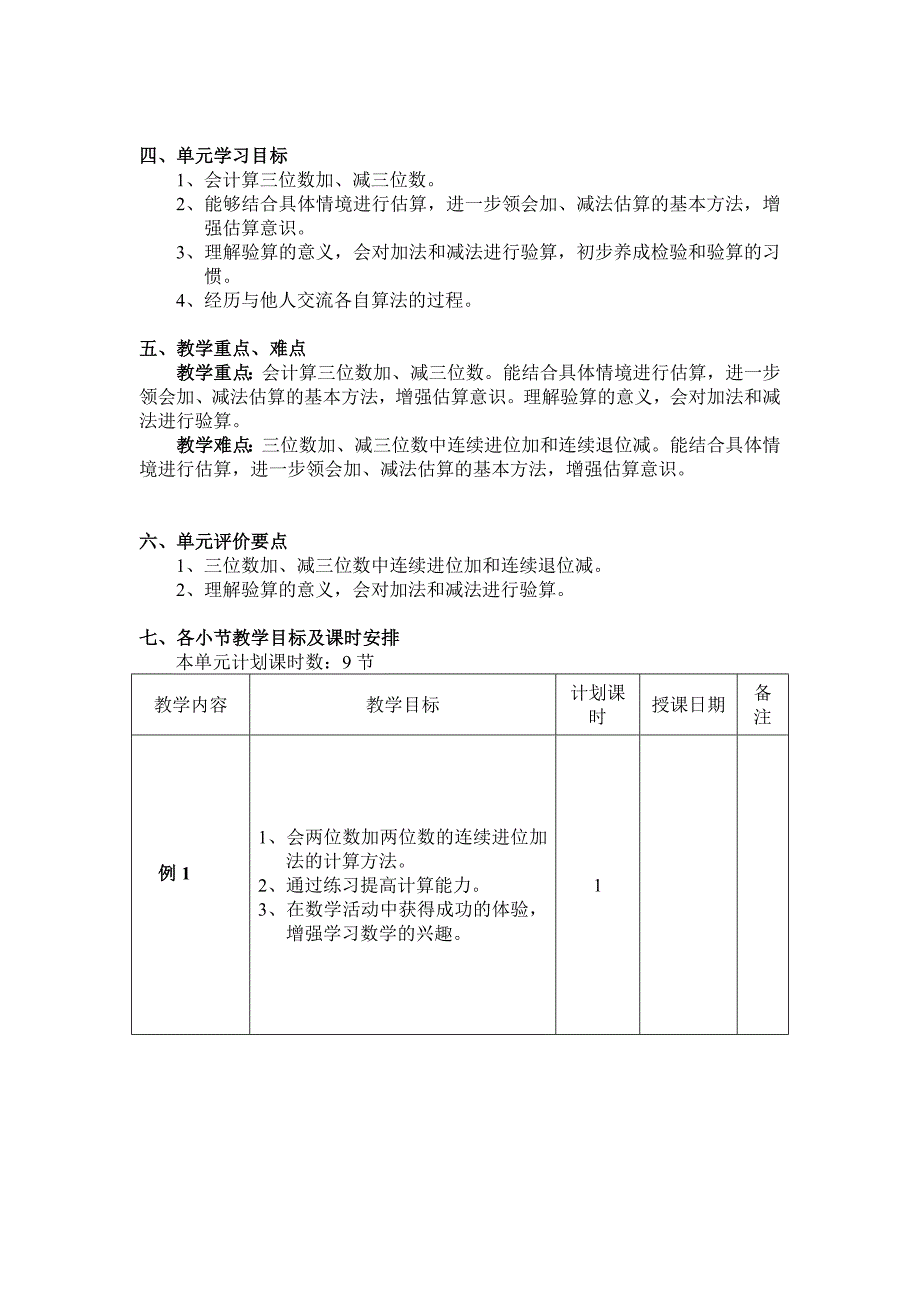 四、单元学习目标

1、会计算三位数加、减三位数。

2、能够结合具体情境进行估算，进一步领会加、减法估算的基本方法，增强估算意识。

3、理解验算的意义，会对加法和减法进行验算，初步养成检验和验算的习惯。

4、经历与他人交流各自算法的过程。

五、教学重点、难点

教学重点：会计算三位数加、减三位数。能结合具体情境进行估算，进一步领会加、减法估算的基本方法，增强估算意识。理解验算的意义，会对加法和减法进行验算。

教学难点：三位数加、减三位数中连续进位加和连续退位减。能结合具体情境进行估算，进一步领会加、减法估算的基本方法，增强估算意识。

六、单元评价要点

1、三位数加、减三位数中连续进位加和连续退位减。

2、理解验算的意义，会对加法和减法进行验算。

七、各小节教学目标及课时安排

本单元计划课时数：9 节

| 教学内容 | 教学目标 | 计划课时 | 授课日期 | 备注 |
|---|---|---|---|---|
| 例 1 | 1、会两位数加两位数的连续进位加法的计算方法。 2、通过练习提高计算能力。 3、在数学活动中获得成功的体验，增强学习数学的兴趣。 | 1 | | |